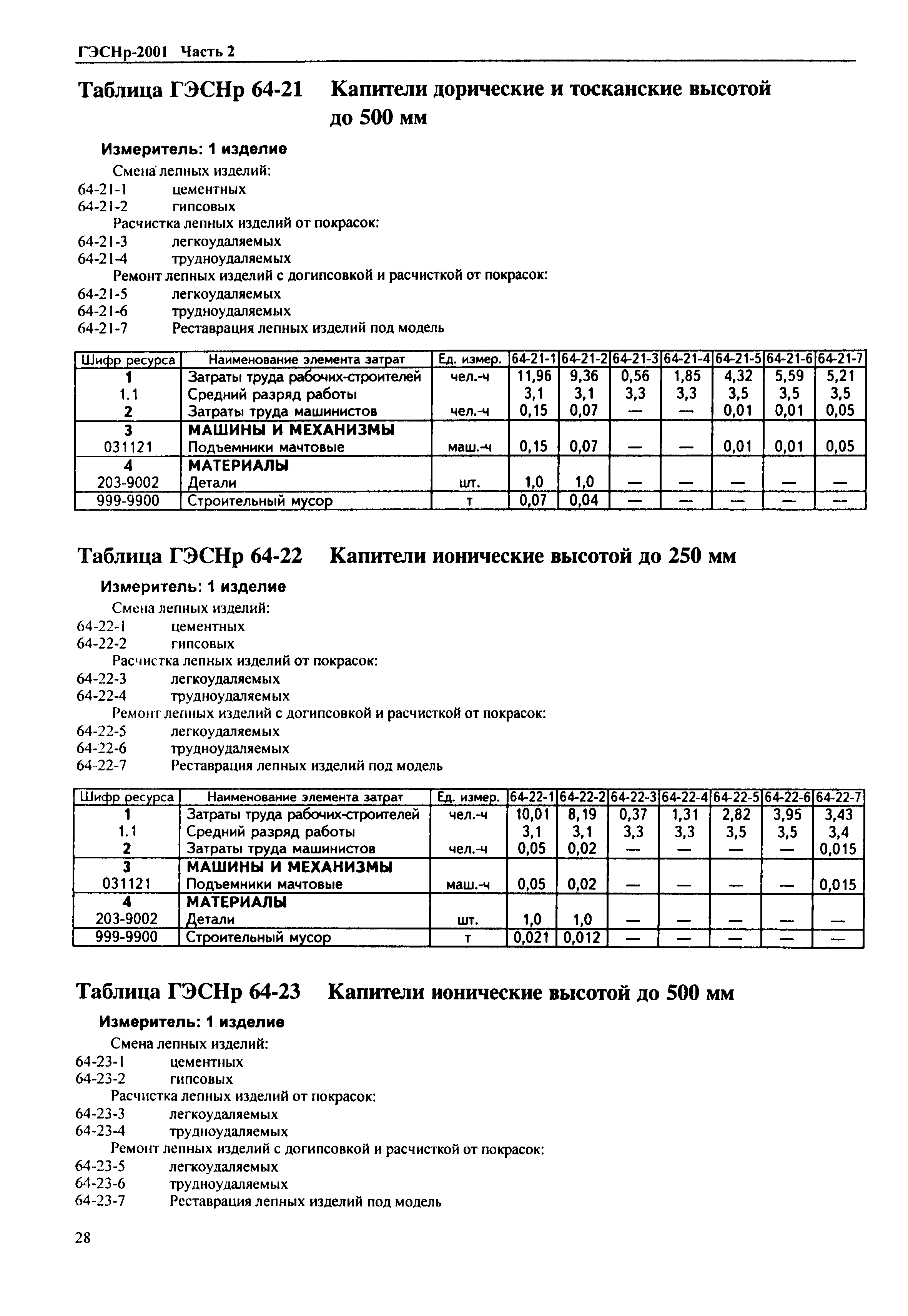 ГЭСНр-2001 Часть 2

Таблица ГЭСНр 64-21 Капители дорические и тосканские высотой до 500 мм

Измеритель: 1 изделие

Смена лепных изделий:
64-21-1 цементных
64-21-2 гипсовых
Расчистка лепных изделий от покрасок:
64-21-3 легкоудаляемых
64-21-4 трудноудаляемых
Ремонт лепных изделий с догипсовкой и расчисткой от покрасок:
64-21-5 легкоудаляемых
64-21-6 трудноудаляемых
64-21-7 Реставрация лепных изделий под модель

| Шифр ресурса | Наименование элемента затрат | Ед. измер. | 64-21-1 | 64-21-2 | 64-21-3 | 64-21-4 | 64-21-5 | 64-21-6 | 64-21-7 |
|---|---|---|---|---|---|---|---|---|---|
| 1 | Затраты труда рабочих-строителей | чел.-ч | 11,96 | 9,36 | 0,56 | 1,85 | 4,32 | 5,59 | 5,21 |
| 1.1 | Средний разряд работы | | 3,1 | 3,1 | 3,3 | 3,3 | 3,5 | 3,5 | 3,5 |
| 2 | Затраты труда машинистов | чел.-ч | 0,15 | 0,07 | — | — | 0,01 | 0,01 | 0,05 |
| 3 | МАШИНЫ И МЕХАНИЗМЫ | | | | | | | | |
| 031121 | Подъемники мачтовые | маш.-ч | 0,15 | 0,07 | — | — | 0,01 | 0,01 | 0,05 |
| 4 | МАТЕРИАЛЫ | | | | | | | | |
| 203-9002 | Детали | шт. | 1,0 | 1,0 | — | — | — | — | — |
| 999-9900 | Строительный мусор | т | 0,07 | 0,04 | — | — | — | — | — |

Таблица ГЭСНр 64-22 Капители ионические высотой до 250 мм

Измеритель: 1 изделие

Смена лепных изделий:
64-22-1 цементных
64-22-2 гипсовых
Расчистка лепных изделий от покрасок:
64-22-3 легкоудаляемых
64-22-4 трудноудаляемых
Ремонт лепных изделий с догипсовкой и расчисткой от покрасок:
64-22-5 легкоудаляемых
64-22-6 трудноудаляемых
64-22-7 Реставрация лепных изделий под модель

| Шифр ресурса | Наименование элемента затрат | Ед. измер. | 64-22-1 | 64-22-2 | 64-22-3 | 64-22-4 | 64-22-5 | 64-22-6 | 64-22-7 |
|---|---|---|---|---|---|---|---|---|---|
| 1 | Затраты труда рабочих-строителей | чел.-ч | 10,01 | 8,19 | 0,37 | 1,31 | 2,82 | 3,95 | 3,43 |
| 1.1 | Средний разряд работы | | 3,1 | 3,1 | 3,3 | 3,3 | 3,5 | 3,5 | 3,4 |
| 2 | Затраты труда машинистов | чел.-ч | 0,05 | 0,02 | — | — | — | — | 0,015 |
| 3 | МАШИНЫ И МЕХАНИЗМЫ | | | | | | | | |
| 031121 | Подъемники мачтовые | маш.-ч | 0,05 | 0,02 | — | — | — | — | 0,015 |
| 4 | МАТЕРИАЛЫ | | | | | | | | |
| 203-9002 | Детали | шт. | 1,0 | 1,0 | — | — | — | — | — |
| 999-9900 | Строительный мусор | т | 0,021 | 0,012 | — | — | — | — | — |

Таблица ГЭСНр 64-23 Капители ионические высотой до 500 мм

Измеритель: 1 изделие

Смена лепных изделий:
64-23-1 цементных
64-23-2 гипсовых
Расчистка лепных изделий от покрасок:
64-23-3 легкоудаляемых
64-23-4 трудноудаляемых
Ремонт лепных изделий с догипсовкой и расчисткой от покрасок:
64-23-5 легкоудаляемых
64-23-6 трудноудаляемых
64-23-7 Реставрация лепных изделий под модель

28